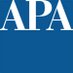 APA